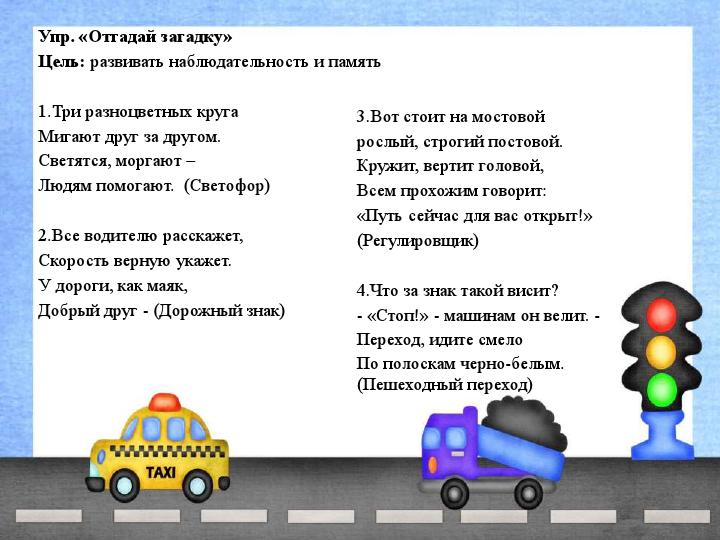 Упр. «Отгадай загадку»
Цель: развивать наблюдательность и память

1.Три разноцветных круга
Мигают друг за другом.
Светятся, моргают –
Людям помогают. (Светофор)

2.Все водителю расскажет,
Скорость верную укажет.
У дороги, как маяк,
Добрый друг - (Дорожный знак)

3.Вот стоит на мостовой
рослый, строгий постовой.
Кружит, вертит головой,
Всем прохожим говорит:
«Путь сейчас для вас открыт!»
(Регулировщик)

4.Что за знак такой висит?
- «Стоп!» - машинам он велит. -
Переход, идите смело
По полоскам черно-белым.
(Пешеходный переход)

TAXI